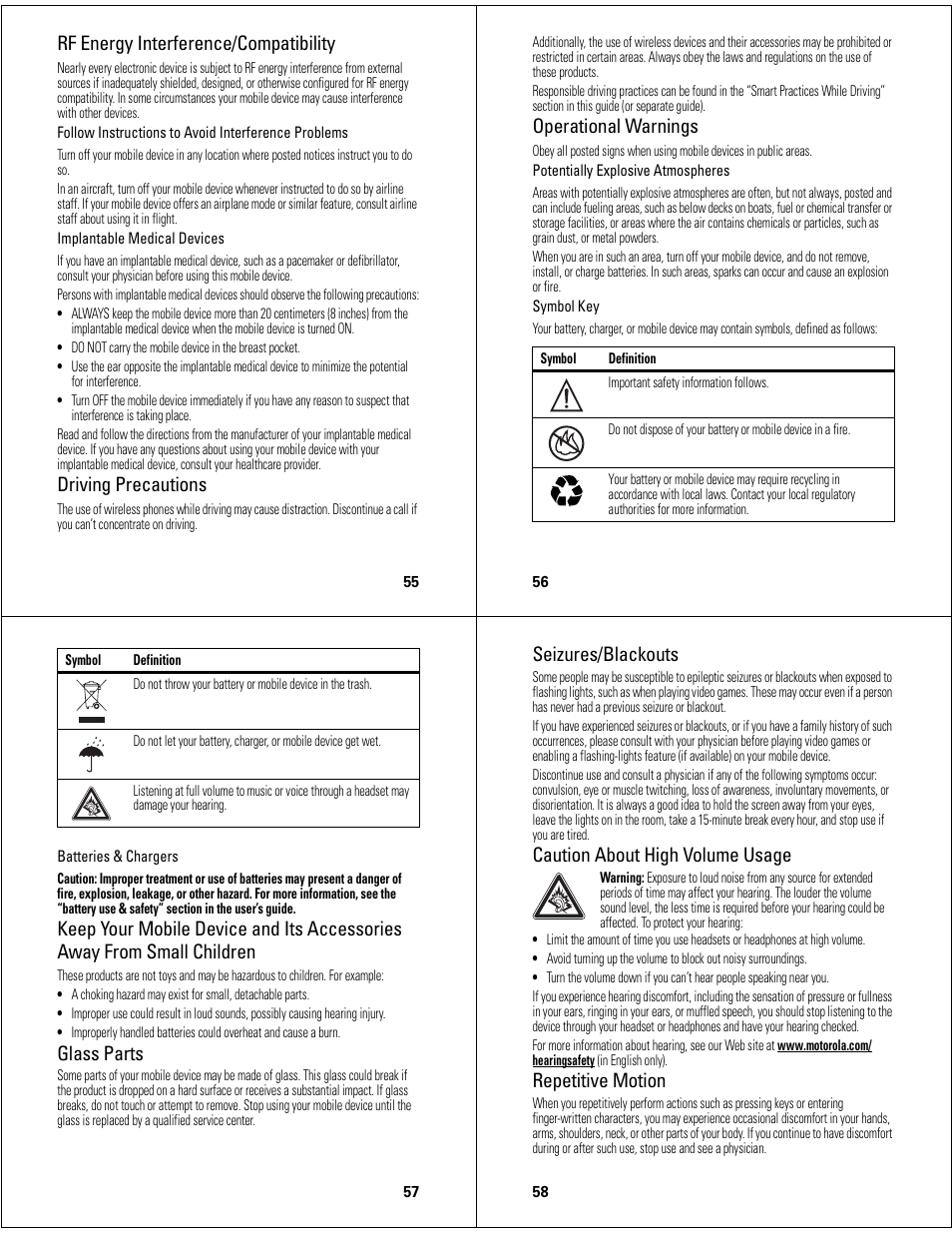 RF Energy Interference/Compatibility

Nearly every electronic device is subject to RF energy interference from external sources if inadequately shielded, designed, or otherwise configured for RF energy compatibility. In some circumstances your mobile device may cause interference with other devices.

Follow Instructions to Avoid Interference Problems

Turn off your mobile device in any location where posted notices instruct you to do so.

In an aircraft, turn off your mobile device whenever instructed to do so by airline staff. If your mobile device offers an airplane mode or similar feature, consult airline staff about using it in flight.

Implantable Medical Devices

If you have an implantable medical device, such as a pacemaker or defibrillator, consult your physician before using this mobile device.

Persons with implantable medical devices should observe the following precautions:

• ALWAYS keep the mobile device more than 20 centimeters (8 inches) from the implantable medical device when the mobile device is turned ON.
• DO NOT carry the mobile device in the breast pocket.
• Use the ear opposite the implantable medical device to minimize the potential for interference.
• Turn OFF the mobile device immediately if you have any reason to suspect that interference is taking place.

Read and follow the directions from the manufacturer of your implantable medical device. If you have any questions about using your mobile device with your implantable medical device, consult your healthcare provider.

Driving Precautions

The use of wireless phones while driving may cause distraction. Discontinue a call if you can't concentrate on driving.

55

Additionally, the use of wireless devices and their accessories may be prohibited or restricted in certain areas. Always obey the laws and regulations on the use of these products.

Responsible driving practices can be found in the "Smart Practices While Driving" section in this guide (or separate guide).

Operational Warnings

Obey all posted signs when using mobile devices in public areas.

Potentially Explosive Atmospheres

Areas with potentially explosive atmospheres are often, but not always, posted and can include fueling areas, such as below decks on boats, fuel or chemical transfer or storage facilities, or areas where the air contains chemicals or particles, such as grain dust, or metal powders.

When you are in such an area, turn off your mobile device, and do not remove, install, or charge batteries. In such areas, sparks can occur and cause an explosion or fire.

Symbol Key

Your battery, charger, or mobile device may contain symbols, defined as follows:

| Symbol | Definition |
|---|---|
| | Important safety information follows. |
| | Do not dispose of your battery or mobile device in a fire. |
| | Your battery or mobile device may require recycling in accordance with local laws. Contact your local regulatory authorities for more information. |

56

| Symbol | Definition |
|---|---|
| | Do not throw your battery or mobile device in the trash. |
| | Do not let your battery, charger, or mobile device get wet. |
| | Listening at full volume to music or voice through a headset may damage your hearing. |

Batteries & Chargers

Caution: Improper treatment or use of batteries may present a danger of fire, explosion, leakage, or other hazard. For more information, see the "battery use & safety" section in the user's guide.

Keep Your Mobile Device and Its Accessories Away From Small Children

These products are not toys and may be hazardous to children. For example:

• A choking hazard may exist for small, detachable parts.
• Improper use could result in loud sounds, possibly causing hearing injury.
• Improperly handled batteries could overheat and cause a burn.

Glass Parts

Some parts of your mobile device may be made of glass. This glass could break if the product is dropped on a hard surface or receives a substantial impact. If glass breaks, do not touch or attempt to remove. Stop using your mobile device until the glass is replaced by a qualified service center.

57

Seizures/Blackouts

Some people may be susceptible to epileptic seizures or blackouts when exposed to flashing lights, such as when playing video games. These may occur even if a person has never had a previous seizure or blackout.

If you have experienced seizures or blackouts, or if you have a family history of such occurrences, please consult with your physician before playing video games or enabling a flashing-lights feature (if available) on your mobile device.

Discontinue use and consult a physician if any of the following symptoms occur: convulsion, eye or muscle twitching, loss of awareness, involuntary movements, or disorientation. It is always a good idea to hold the screen away from your eyes, leave the lights on in the room, take a 15-minute break every hour, and stop use if you are tired.

Caution About High Volume Usage

Warning: Exposure to loud noise from any source for extended periods of time may affect your hearing. The louder the volume sound level, the less time is required before your hearing could be affected. To protect your hearing:

• Limit the amount of time you use headsets or headphones at high volume.
• Avoid turning up the volume to block out noisy surroundings.
• Turn the volume down if you can't hear people speaking near you.

If you experience hearing discomfort, including the sensation of pressure or fullness in your ears, ringing in your ears, or muffled speech, you should stop listening to the device through your headset or headphones and have your hearing checked.

For more information about hearing, see our Web site at www.motorola.com/hearingsafety (in English only).

Repetitive Motion

When you repetitively perform actions such as pressing keys or entering finger-written characters, you may experience occasional discomfort in your hands, arms, shoulders, neck, or other parts of your body. If you continue to have discomfort during or after such use, stop use and see a physician.

58